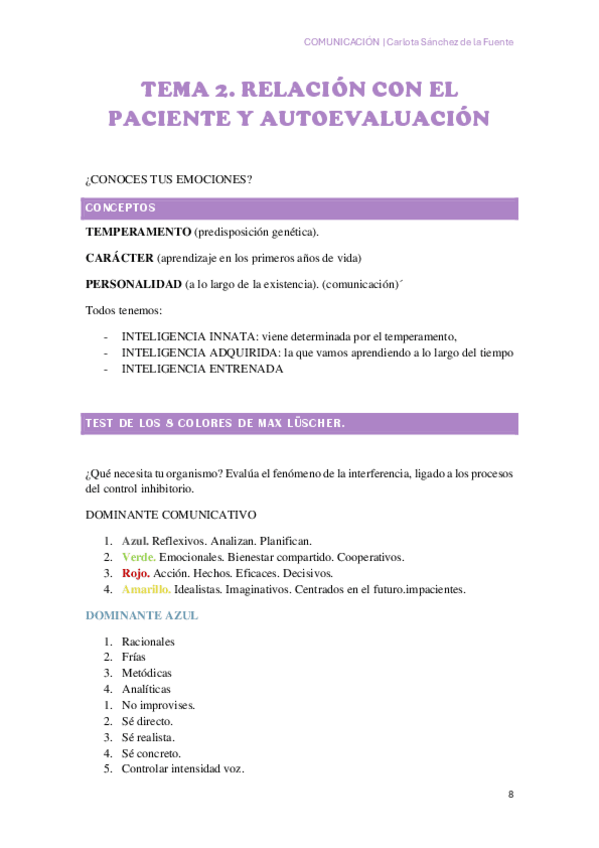 COMUNICACIÓN | Carlota Sánchez de la Fuente

TEMA 2. RELACIÓN CON EL PACIENTE Y AUTOEVALUACIÓN

¿CONOCES TUS EMOCIONES?

CONCEPTOS

TEMPERAMENTO (predisposición genética).

CARÁCTER (aprendizaje en los primeros años de vida)

PERSONALIDAD (a lo largo de la existencia). (comunicación)´

Todos tenemos:

- INTELIGENCIA INNATA: viene determinada por el temperamento,
- INTELIGENCIA ADQUIRIDA: la que vamos aprendiendo a lo largo del tiempo
- INTELIGENCIA ENTRENADA

TEST DE LOS 8 COLORES DE MAX LÜSCHER.

¿Qué necesita tu organismo? Evalúa el fenómeno de la interferencia, ligado a los procesos del control inhibitorio.

DOMINANTE COMUNICATIVO

1. Azul. Reflexivos. Analizan. Planifican.
2. Verde. Emocionales. Bienestar compartido. Cooperativos.
3. Rojo. Acción. Hechos. Eficaces. Decisivos.
4. Amarillo. Idealistas. Imaginativos. Centrados en el futuro.impacientes.

DOMINANTE AZUL

1. Racionales
2. Frías
3. Metódicas
4. Analíticas
1. No improvises.
2. Sé directo.
3. Sé realista.
4. Sé concreto.
5. Controlar intensidad voz.

8